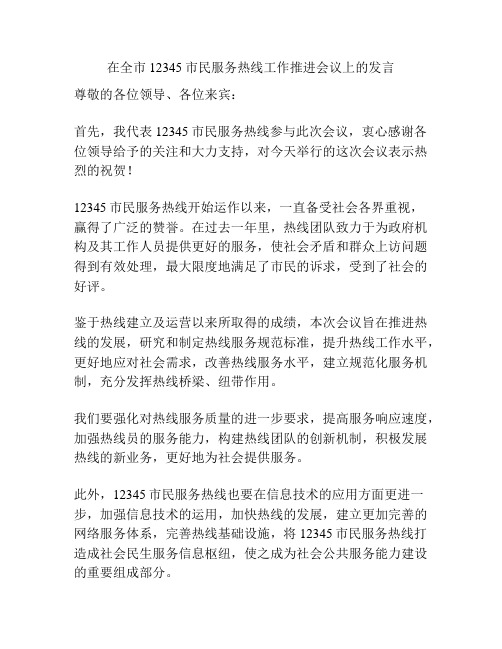 在全市 12345 市民服务热线工作推进会议上的发言

尊敬的各位领导、各位来宾：

首先，我代表 12345 市民服务热线参与此次会议，衷心感谢各位领导给予的关注和大力支持，对今天举行的这次会议表示热烈的祝贺！

12345 市民服务热线开始运作以来，一直备受社会各界重视，赢得了广泛的赞誉。在过去一年里，热线团队致力于为政府机构及其工作人员提供更好的服务，使社会矛盾和群众上访问题得到有效处理，最大限度地满足了市民的诉求，受到了社会的好评。

鉴于热线建立及运营以来所取得的成绩，本次会议旨在推进热线的发展，研究和制定热线服务规范标准，提升热线工作水平，更好地应对社会需求，改善热线服务水平，建立规范化服务机制，充分发挥热线桥梁、纽带作用。

我们要强化对热线服务质量的进一步要求，提高服务响应速度，加强热线员的服务能力，构建热线团队的创新机制，积极发展热线的新业务，更好地为社会提供服务。

此外，12345 市民服务热线也要在信息技术的应用方面更进一步，加强信息技术的运用，加快热线的发展，建立更加完善的网络服务体系，完善热线基础设施，将 12345 市民服务热线打造成社会民生服务信息枢纽，使之成为社会公共服务能力建设的重要组成部分。